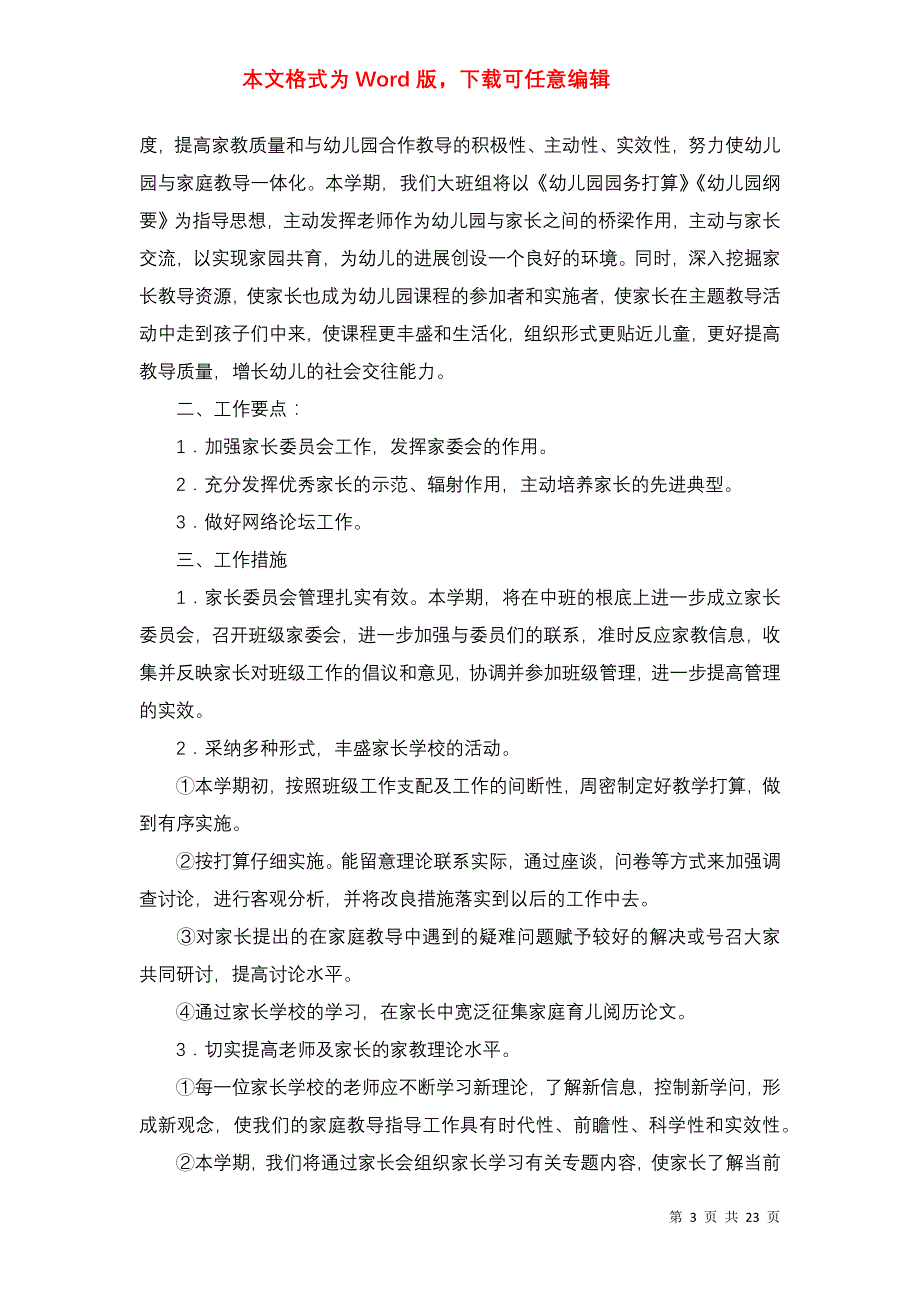 本文格式为 Word 版，下载可任意编辑

度，提高家教质量和与幼儿园合作教导的积极性、主动性、实效性，努力使幼儿园与家庭教导一体化。本学期，我们大班组将以《幼儿园园务打算》《幼儿园纲要》为指导思想，主动发挥老师作为幼儿园与家长之间的桥梁作用，主动与家长交流，以实现家园共育，为幼儿的进展创设一个良好的环境。同时，深入挖掘家长教导资源，使家长也成为幼儿园课程的参加者和实施者，使家长在主题教导活动中走到孩子们中来，使课程更丰盛和生活化，组织形式更贴近儿童，更好提高教导质量，增长幼儿的社会交往能力。

二、工作要点：

1．加强家长委员会工作，发挥家委会的作用。

2．充分发挥优秀家长的示范、辐射作用，主动培养家长的先进典型。

3．做好网络论坛工作。

三、工作措施

1．家长委员会管理扎实有效。本学期，将在中班的根底上进一步成立家长委员会，召开班级家委会，进一步加强与委员们的联系，准时反应家教信息，收集并反映家长对班级工作的倡议和意见，协调并参加班级管理，进一步提高管理的实效。

2．采纳多种形式，丰盛家长学校的活动。

①本学期初，按照班级工作支配及工作的间断性，周密制定好教学打算，做到有序实施。

②按打算仔细实施。能留意理论联系实际，通过座谈，问卷等方式来加强调查讨论，进行客观分析，并将改良措施落实到以后的工作中去。

③对家长提出的在家庭教导中遇到的疑难问题赋予较好的解决或号召大家共同研讨，提高讨论水平。

④通过家长学校的学习，在家长中宽泛征集家庭育儿阅历论文。

3．切实提高老师及家长的家教理论水平。

①每一位家长学校的老师应不断学习新理论，了解新信息，控制新学问，形成新观念，使我们的家庭教导指导工作具有时代性、前瞻性、科学性和实效性。

②本学期，我们将通过家长会组织家长学习有关专题内容，使家长了解当前

第 3 页 共 23 页